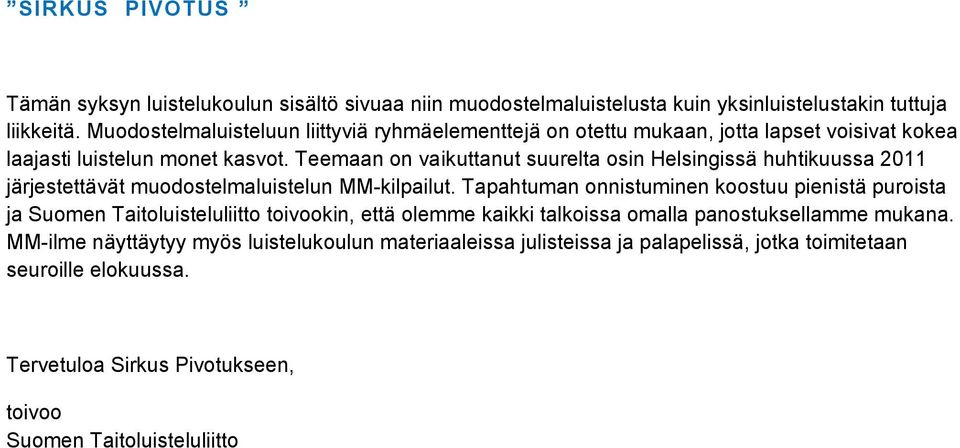 ”SIRKUS PIVOTUS ”

Tämän syksyn luistelukoulun sisältö sivuaa niin muodostelmaluistelusta kuin yksinluistelustakin tuttuja liikkeitä. Muodostelmaluisteluun liittyviä ryhmäelementtejä on otettu mukaan, jotta lapset voisivat kokea laajasti luistelun monet kasvot. Teemaan on vaikuttanut suurelta osin Helsingissä huhtikuussa 2011 järjestettävät muodostelmaluistelun MM-kilpailut. Tapahtuman onnistuminen koostuu pienistä puroista ja Suomen Taitoluisteluliitto toivookin, että olemme kaikki talkoissa omalla panostuksellamme mukana. MM-ilme näyttäytyy myös luistelukoulun materiaaleissa julisteissa ja palapelissä, jotka toimitetaan seuroille elokuussa.

Tervetuloa Sirkus Pivotukseen,

toivoo
Suomen Taitoluisteluliitto